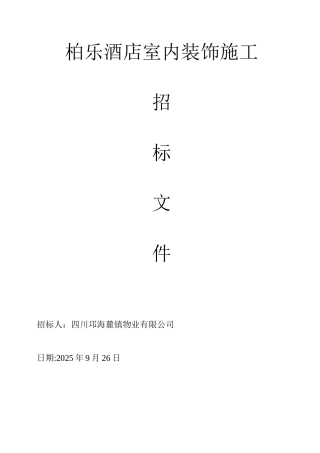 柏乐酒店室内装饰施工

招

标

文

件

招标人：四川邛海麓镇物业有限公司

日期:2025 年 9 月 26 日